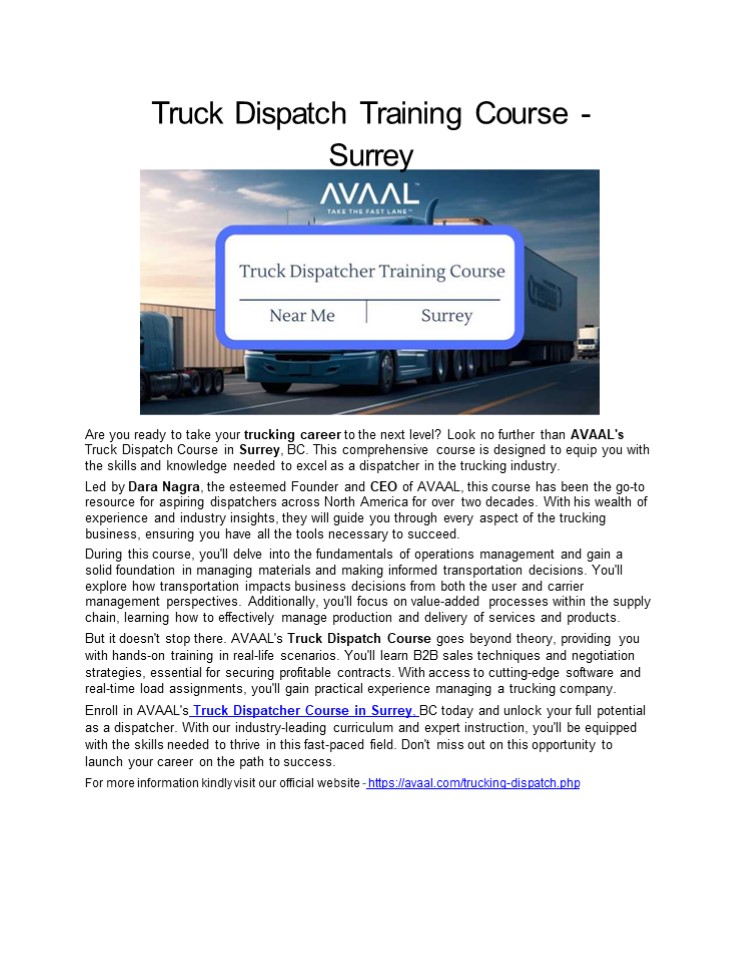 Truck Dispatch Training Course - Surrey

AVAAL
TAKE THE FAST LANE

Truck Dispatcher Training Course

Near Me | Surrey

Are you ready to take your trucking career to the next level? Look no further than AVAAL's Truck Dispatch Course in Surrey, BC. This comprehensive course is designed to equip you with the skills and knowledge needed to excel as a dispatcher in the trucking industry.

Led by Dara Nagra, the esteemed Founder and CEO of AVAAL, this course has been the go-to resource for aspiring dispatchers across North America for over two decades. With his wealth of experience and industry insights, they will guide you through every aspect of the trucking business, ensuring you have all the tools necessary to succeed.

During this course, you'll delve into the fundamentals of operations management and gain a solid foundation in managing materials and making informed transportation decisions. You'll explore how transportation impacts business decisions from both the user and carrier management perspectives. Additionally, you'll focus on value-added processes within the supply chain, learning how to effectively manage production and delivery of services and products.

But it doesn't stop there. AVAAL's Truck Dispatch Course goes beyond theory, providing you with hands-on training in real-life scenarios. You'll learn B2B sales techniques and negotiation strategies, essential for securing profitable contracts. With access to cutting-edge software and real-time load assignments, you'll gain practical experience managing a trucking company.

Enroll in AVAAL's Truck Dispatcher Course in Surrey, BC today and unlock your full potential as a dispatcher. With our industry-leading curriculum and expert instruction, you'll be equipped with the skills needed to thrive in this fast-paced field. Don't miss out on this opportunity to launch your career on the path to success.

For more information kindly visit our official website - https://avaal.com/trucking-dispatch.php